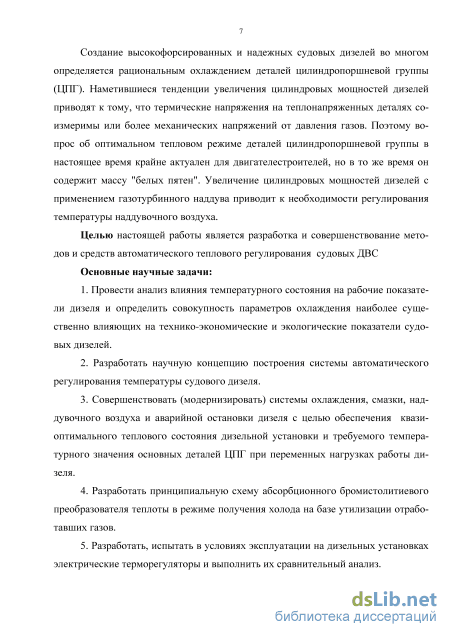 7

Создание высокофорсированных и надежных судовых дизелей во многом определяется рациональным охлаждением деталей цилиндропоршневой группы (ЦПГ). Наметившиеся тенденции увеличения цилиндровых мощностей дизелей приводят к тому, что термические напряжения на теплонапряженных деталях соизмеримы или более механических напряжений от давления газов. Поэтому вопрос об оптимальном тепловом режиме деталей цилиндропоршневой группы в настоящее время крайне актуален для двигателестроителей, но в то же время он содержит массу "белых пятен". Увеличение цилиндровых мощностей дизелей с применением газотурбинного наддува приводит к необходимости регулирования температуры наддувочного воздуха.

Целью настоящей работы является разработка и совершенствование методов и средств автоматического теплового регулирования судовых ДВС

Основные научные задачи:

1. Провести анализ влияния температурного состояния на рабочие показатели дизеля и определить совокупность параметров охлаждения наиболее существенно влияющих на технико-экономические и экологические показатели судовых дизелей.

2. Разработать научную концепцию построения системы автоматического регулирования температуры судового дизеля.

3. Совершенствовать (модернизировать) системы охлаждения, смазки, наддувочного воздуха и аварийной остановки дизеля с целью обеспечения квазиоптимального теплового состояния дизельной установки и требуемого температурного значения основных деталей ЦПГ при переменных нагрузках работы дизеля.

4. Разработать принципиальную схему абсорбционного бромистолитиевого преобразователя теплоты в режиме получения холода на базе утилизации отработавших газов.

5. Разработать, испытать в условиях эксплуатации на дизельных установках электрические терморегуляторы и выполнить их сравнительный анализ.

dsLib.net
библиотека диссертаций